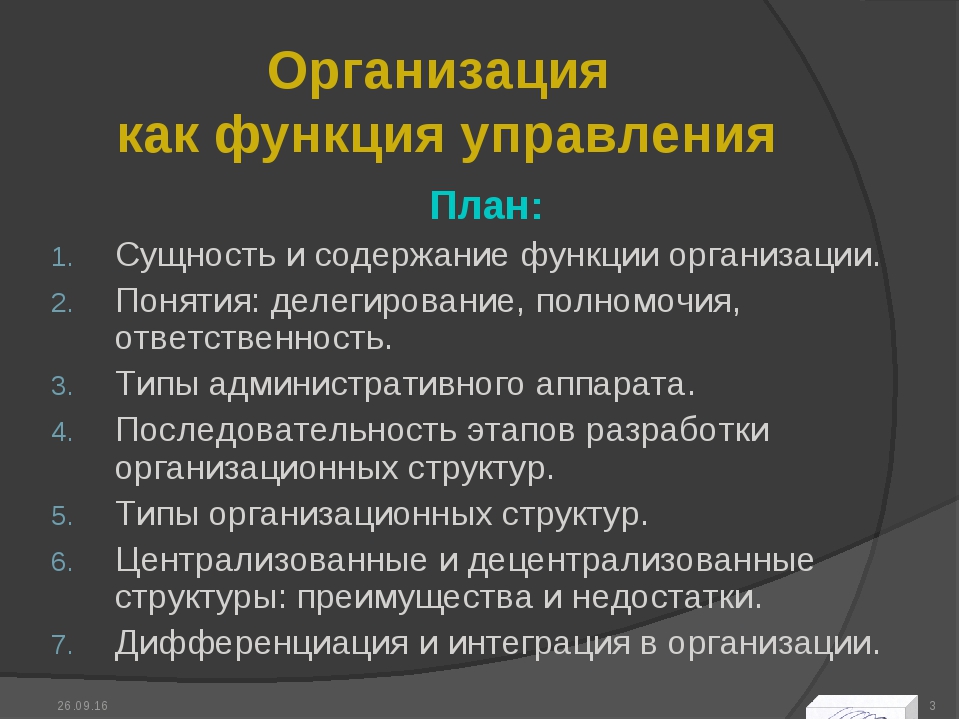 Организация как функция управления

План:

1. Сущность и содержание функции организации.
2. Понятия: делегирование, полномочия, ответственность.
3. Типы административного аппарата.
4. Последовательность этапов разработки организационных структур.
5. Типы организационных структур.
6. Централизованные и децентрализованные структуры: преимущества и недостатки.
7. Дифференциация и интеграция в организации.

26.09.16

3